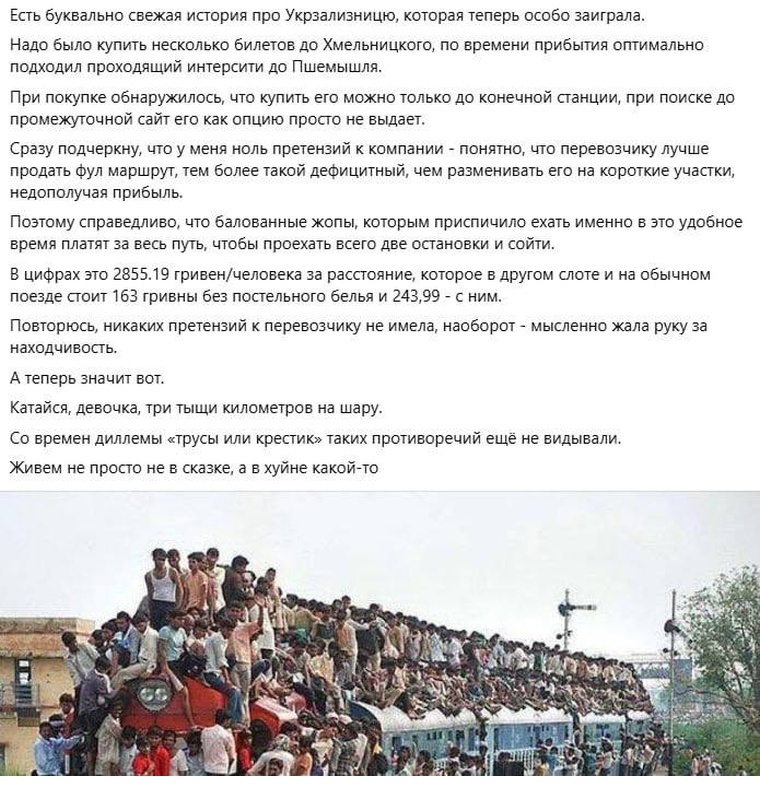 Есть буквально свежая история про Укрзализницю, которая теперь особо заиграла.

Надо было купить несколько билетов до Хмельницкого, по времени прибытия оптимально подходил проходящий интерсити до Пшемышля.

При покупке обнаружилось, что купить его можно только до конечной станции, при поиске до промежуточной сайт его как опцию просто не выдает.

Сразу подчеркну, что у меня ноль претензий к компании - понятно, что перевозчику лучше продать фул маршрут, тем более такой дефицитный, чем разменивать его на короткие участки, недополучая прибыль.

Поэтому справедливо, что балованные жопы, которым приспичило ехать именно в это удобное время платят за весь путь, чтобы проехать всего две остановки и сойти.

В цифрах это 2855.19 гривен/человека за расстояние, которое в другом слоте и на обычном поезде стоит 163 гривны без постельного белья и 243,99 - с ним.

Повторюсь, никаких претензий к перевозчику не имела, наоборот - мысленно жала руку за находчивость.

А теперь значит вот.

Катайся, девочка, три тыщи километров на шару.

Со времен диллемы «трусы или крестик» таких противоречий ещё не видывали.

Живем не просто не в сказке, а в хуйне какой-то